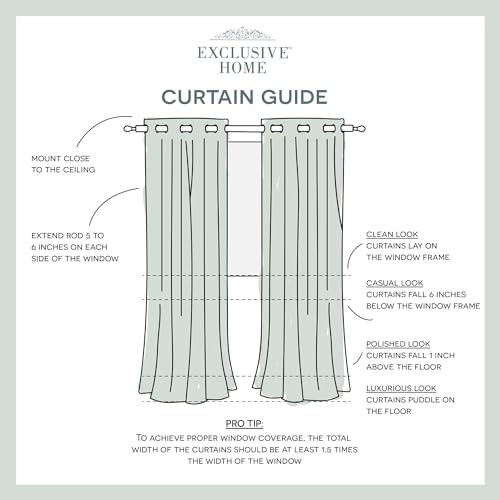 EXCLUSIVE™
HOME

CURTAIN GUIDE

MOUNT CLOSE TO THE CEILING

EXTEND ROD 5 TO 6 INCHES ON EACH SIDE OF THE WINDOW

CLEAN LOOK
CURTAINS LAY ON THE WINDOW FRAME

CASUAL LOOK
CURTAINS FALL 6 INCHES BELOW THE WINDOW FRAME

POLISHED LOOK
CURTAINS FALL 1 INCH ABOVE THE FLOOR

LUXURIOUS LOOK
CURTAINS PUDDLE ON THE FLOOR

PRO TIP:
TO ACHIEVE PROPER WINDOW COVERAGE, THE TOTAL WIDTH OF THE CURTAINS SHOULD BE AT LEAST 1.5 TIMES THE WIDTH OF THE WINDOW